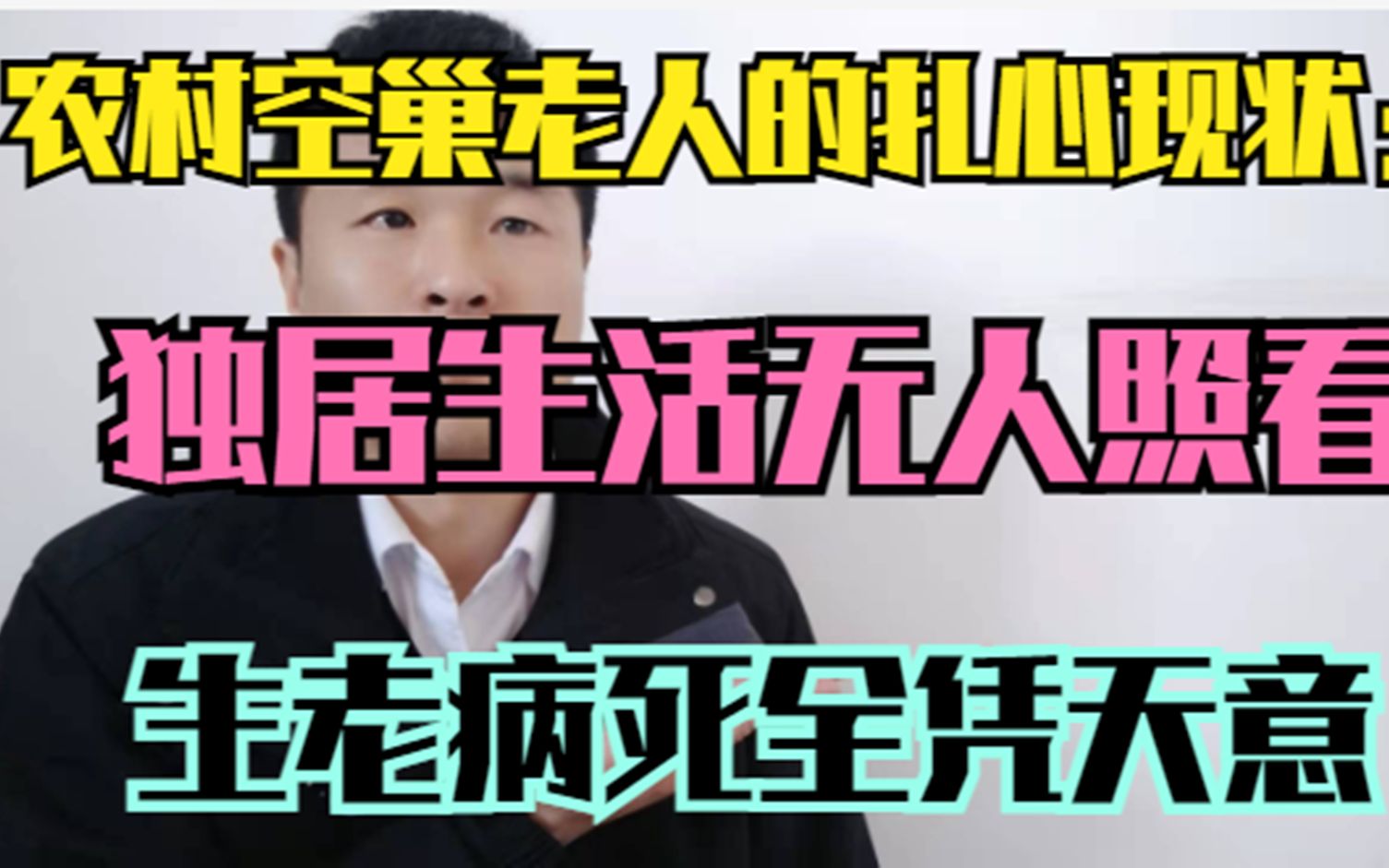 农村空巢老人的扎心现状：

独居生活无人照看

生老病死全凭天意